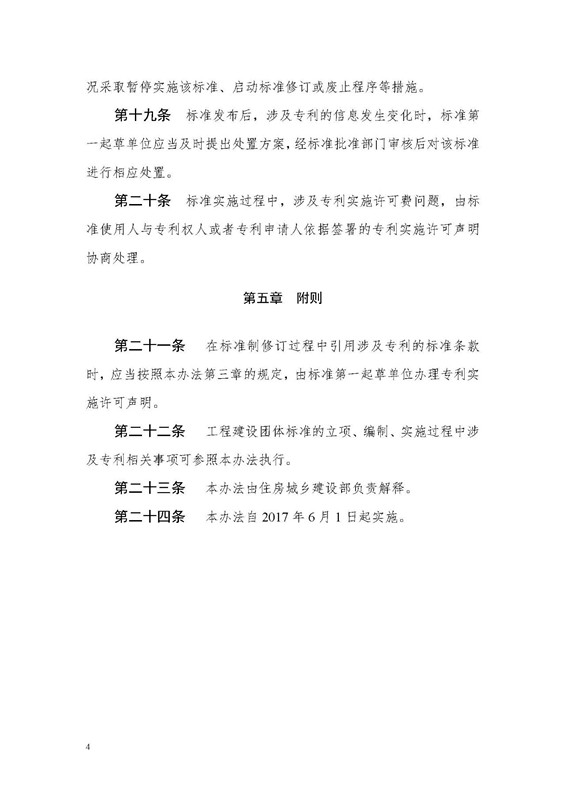 况采取暂停实施该标准、启动标准修订或废止程序等措施。

第十九条 标准发布后，涉及专利的信息发生变化时，标准第一起草单位应当及时提出处置方案，经标准批准部门审核后对该标准进行相应处置。

第二十条 标准实施过程中，涉及专利实施许可费问题，由标准使用人与专利权人或者专利申请人依据签署的专利实施许可声明协商处理。

第五章 附则

第二十一条 在标准制修订过程中引用涉及专利的标准条款时，应当按照本办法第三章的规定，由标准第一起草单位办理专利实施许可声明。

第二十二条 工程建设团体标准的立项、编制、实施过程中涉及专利相关事项可参照本办法执行。

第二十三条 本办法由住房城乡建设部负责解释。

第二十四条 本办法自 2017 年 6 月 1 日起实施。

4